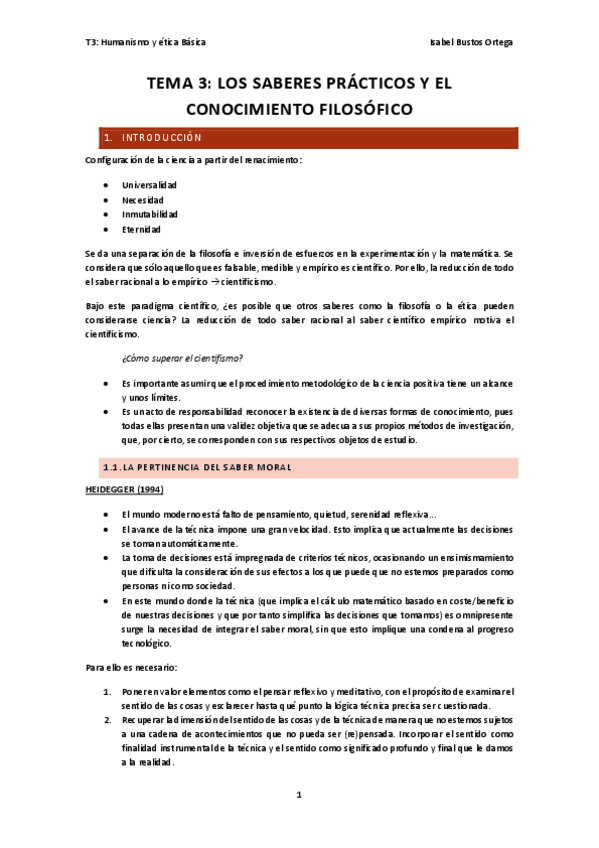 T3: Humanismo y ética Básica

Isabel Bustos Ortega

TEMA 3: LOS SABERES PRÁCTICOS Y EL CONOCIMIENTO FILOSÓFICO

1. INTRODUCCIÓN

Configuración de la ciencia a partir del renacimiento:

- Universalidad
- Necesidad
- Inmutabilidad
- Eternidad

Se da una separación de la filosofía e inversión de esfuerzos en la experimentación y la matemática. Se considera que sólo aquello que es falsable, medible y empírico es científico. Por ello, la reducción de todo el saber racional a lo empírico → cientificismo.

Bajo este paradigma científico, ¿es posible que otros saberes como la filosofía o la ética pueden considerarse ciencia? La reducción de todo saber racional al saber científico empírico motiva el cientificismo.

¿Cómo superar el cientifismo?

- Es importante asumir que el procedimiento metodológico de la ciencia positiva tiene un alcance y unos límites.
- Es un acto de responsabilidad reconocer la existencia de diversas formas de conocimiento, pues todas ellas presentan una validez objetiva que se adecua a sus propios métodos de investigación, que, por cierto, se corresponden con sus respectivos objetos de estudio.

1.1. LA PERTINENCIA DEL SABER MORAL

HEIDEGGER (1994)

- El mundo moderno está falto de pensamiento, quietud, serenidad reflexiva...
- El avance de la técnica impone una gran velocidad. Esto implica que actualmente las decisiones se toman automáticamente.
- La toma de decisiones está impregnada de criterios técnicos, ocasionando un ensimismamiento que dificulta la consideración de sus efectos a los que puede que no estemos preparados como personas ni como sociedad.
- En este mundo donde la técnica (que implica el cálculo matemático basado en coste/beneficio de nuestras decisiones y que por tanto simplifica las decisiones que tomamos) es omnipresente surge la necesidad de integrar el saber moral, sin que esto implique una condena al progreso tecnológico.

Para ello es necesario:

1. Poner en valor elementos como el pensar reflexivo y meditativo, con el propósito de examinar el sentido de las cosas y esclarecer hasta qué punto la lógica técnica precisa ser cuestionada.
2. Recuperar la dimensión del sentido de las cosas y de la técnica de manera que no estemos sujetos a una cadena de acontecimientos que no pueda ser (re)pensada. Incorporar el sentido como finalidad instrumental de la técnica y el sentido como significado profundo y final que le damos a la realidad.

1